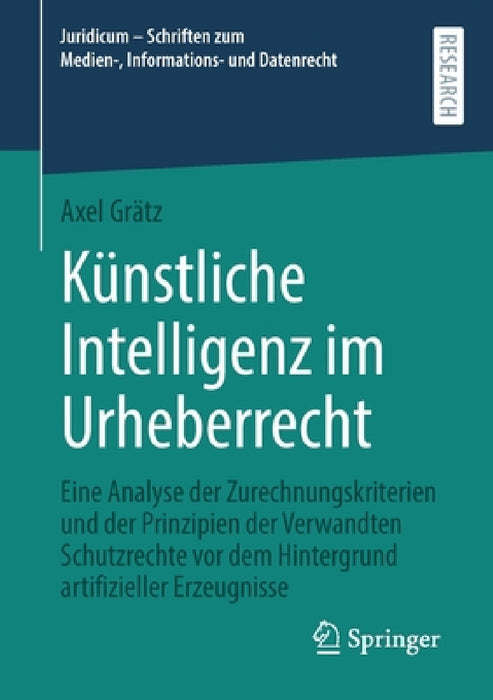 Juridicum – Schriften zum Medien-, Informations- und Datenrecht

RESEARCH

Axel Grätz

Künstliche Intelligenz im Urheberrecht

Eine Analyse der Zurechnungskriterien und der Prinzipien der Verwandten Schutzrechte vor dem Hintergrund artifizieller Erzeugnisse

Springer